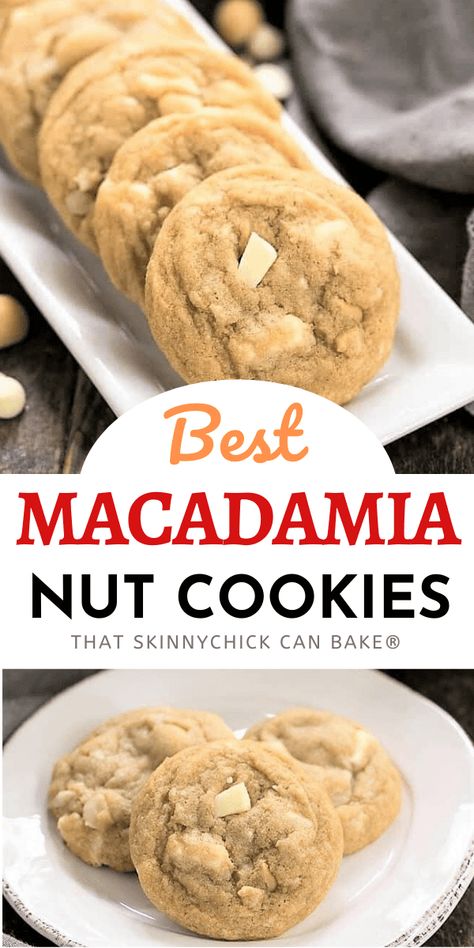 Best
MACADAMIA
NUT COOKIES
THAT SKINNYCHICK CAN BAKE®